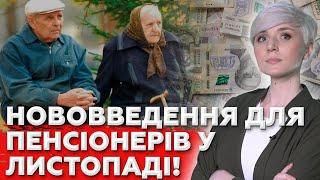 НОВОВВЕДЕННЯ ДЛЯ ПЕНСІОНЕРІВ У ЛИСТОПАДІ!